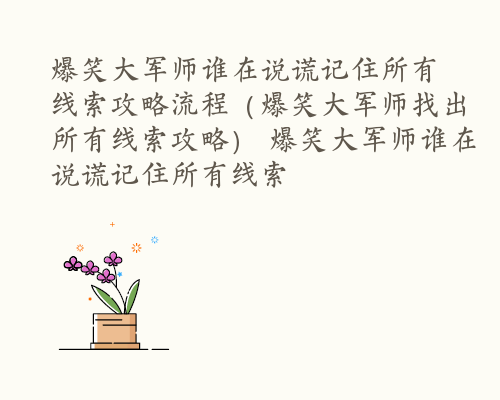 爆笑大军师谁在说谎记住所有线索攻略流程（爆笑大军师找出所有线索攻略） 爆笑大军师谁在说谎记住所有线索